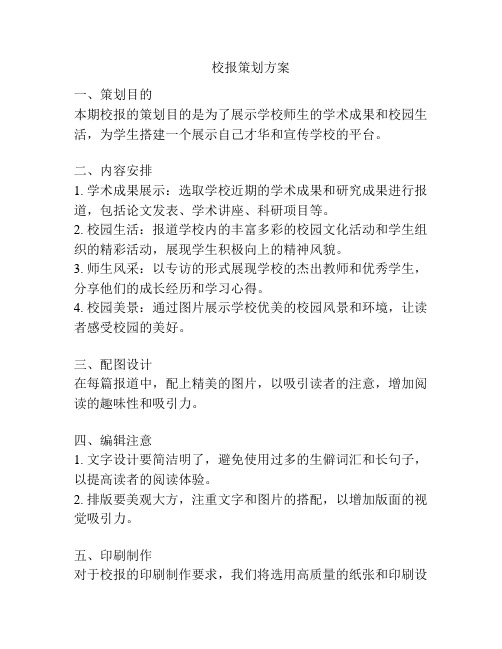 校报策划方案

一、策划目的
本期校报的策划目的是为了展示学校师生的学术成果和校园生活，为学生搭建一个展示自己才华和宣传学校的平台。

二、内容安排
1. 学术成果展示：选取学校近期的学术成果和研究成果进行报道，包括论文发表、学术讲座、科研项目等。
2. 校园生活：报道学校内的丰富多彩的校园文化活动和学生组织的精彩活动，展现学生积极向上的精神风貌。
3. 师生风采：以专访的形式展现学校的杰出教师和优秀学生，分享他们的成长经历和学习心得。
4. 校园美景：通过图片展示学校优美的校园风景和环境，让读者感受校园的美好。

三、配图设计
在每篇报道中，配上精美的图片，以吸引读者的注意，增加阅读的趣味性和吸引力。

四、编辑注意
1. 文字设计要简洁明了，避免使用过多的生僻词汇和长句子，以提高读者的阅读体验。
2. 排版要美观大方，注重文字和图片的搭配，以增加版面的视觉吸引力。

五、印刷制作
对于校报的印刷制作要求，我们将选用高质量的纸张和印刷设